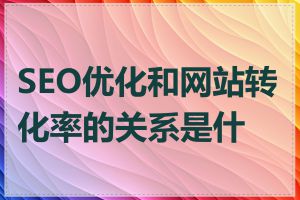 SEO优化和网站转化率的关系是什